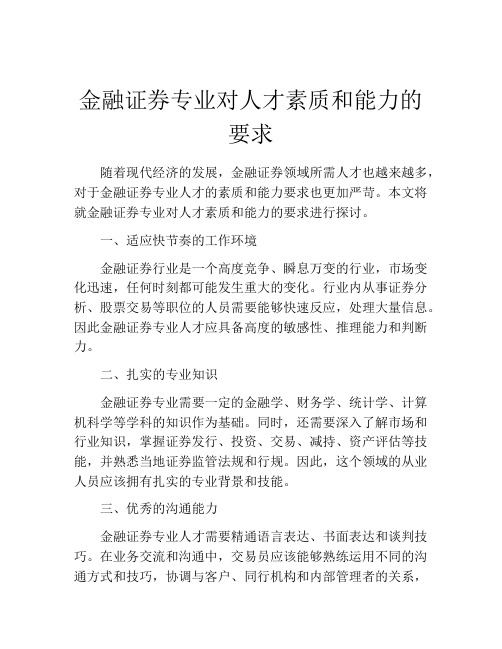 金融证券专业对人才素质和能力的要求

随着现代经济的发展，金融证券领域所需人才也越来越多，对于金融证券专业人才的素质和能力要求也更加严苛。本文将就金融证券专业对人才素质和能力的要求进行探讨。

一、适应快节奏的工作环境

金融证券行业是一个高度竞争、瞬息万变的行业，市场变化迅速，任何时刻都可能发生重大的变化。行业内从事证券分析、股票交易等职位的人员需要能够快速反应，处理大量信息。因此金融证券专业人才应具备高度的敏感性、推理能力和判断力。

二、扎实的专业知识

金融证券专业需要一定的金融学、财务学、统计学、计算机科学等学科的知识作为基础。同时，还需要深入了解市场和行业知识，掌握证券发行、投资、交易、减持、资产评估等技能，并熟悉当地证券监管法规和行规。因此，这个领域的从业人员应该拥有扎实的专业背景和技能。

三、优秀的沟通能力

金融证券专业人才需要精通语言表达、书面表达和谈判技巧。在业务交流和沟通中，交易员应该能够熟练运用不同的沟通方式和技巧，协调与客户、同行机构和内部管理者的关系，